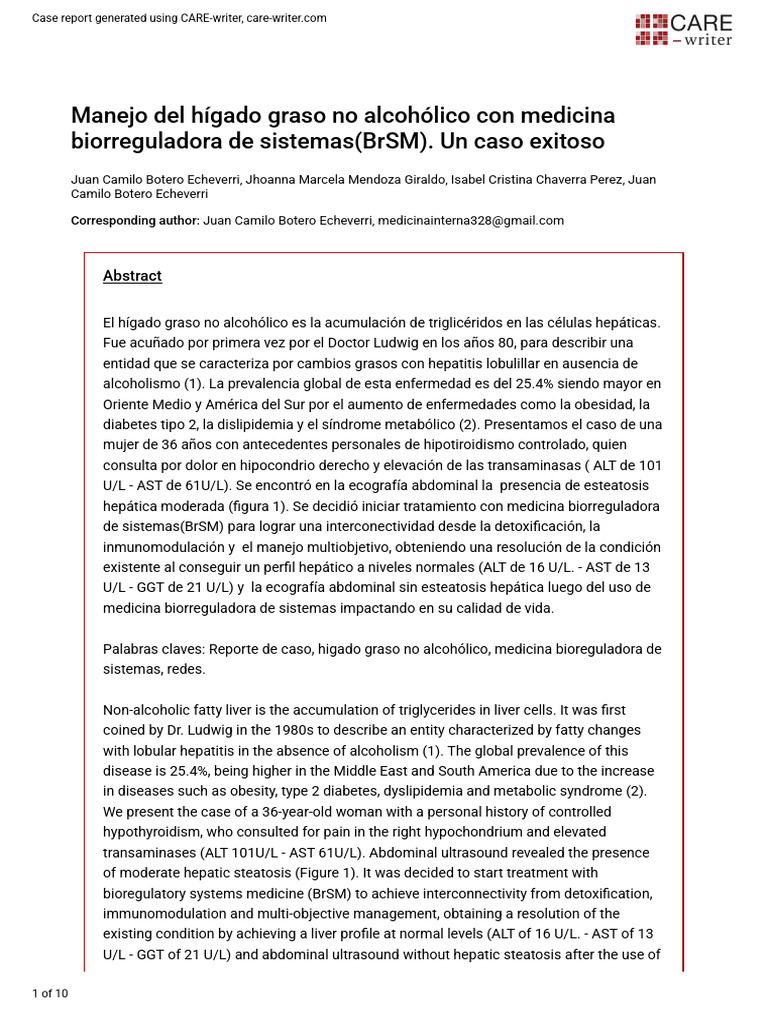 Case report generated using CARE-writer, care-writer.com

CARE – writer

Manejo del hígado graso no alcohólico con medicina biorreguladora de sistemas(BrSM). Un caso exitoso

Juan Camilo Botero Echeverri, Jhoanna Marcela Mendoza Giraldo, Isabel Cristina Chaverra Perez, Juan Camilo Botero Echeverri

Corresponding author: Juan Camilo Botero Echeverri, medicinainterna328@gmail.com

Abstract

El hígado graso no alcohólico es la acumulación de triglicéridos en las células hepáticas. Fue acuñado por primera vez por el Doctor Ludwig en los años 80, para describir una entidad que se caracteriza por cambios grasos con hepatitis lobulillar en ausencia de alcoholismo (1). La prevalencia global de esta enfermedad es del 25.4% siendo mayor en Oriente Medio y América del Sur por el aumento de enfermedades como la obesidad, la diabetes tipo 2, la dislipidemia y el síndrome metabólico (2). Presentamos el caso de una mujer de 36 años con antecedentes personales de hipotiroidismo controlado, quien consulta por dolor en hipocondrio derecho y elevación de las transaminasas ( ALT de 101 U/L - AST de 61U/L). Se encontró en la ecografía abdominal la presencia de esteatosis hepática moderada (figura 1). Se decidió iniciar tratamiento con medicina biorreguladora de sistemas(BrSM) para lograr una interconectividad desde la detoxificación, la inmunomodulación y el manejo multiobjetivo, obteniendo una resolución de la condición existente al conseguir un perfil hepático a niveles normales (ALT de 16 U/L. - AST de 13 U/L - GGT de 21 U/L) y la ecografía abdominal sin esteatosis hepática luego del uso de medicina biorreguladora de sistemas impactando en su calidad de vida.

Palabras claves: Reporte de caso, higado graso no alcohólico, medicina bioreguladora de sistemas, redes.

Non-alcoholic fatty liver is the accumulation of triglycerides in liver cells. It was first coined by Dr. Ludwig in the 1980s to describe an entity characterized by fatty changes with lobular hepatitis in the absence of alcoholism (1). The global prevalence of this disease is 25.4%, being higher in the Middle East and South America due to the increase in diseases such as obesity, type 2 diabetes, dyslipidemia and metabolic syndrome (2). We present the case of a 36-year-old woman with a personal history of controlled hypothyroidism, who consulted for pain in the right hypochondrium and elevated transaminases (ALT 101U/L - AST 61U/L). Abdominal ultrasound revealed the presence of moderate hepatic steatosis (Figure 1). It was decided to start treatment with bioregulatory systems medicine (BrSM) to achieve interconnectivity from detoxification, immunomodulation and multi-objective management, obtaining a resolution of the existing condition by achieving a liver profile at normal levels (ALT of 16 U/L. - AST of 13 U/L - GGT of 21 U/L) and abdominal ultrasound without hepatic steatosis after the use of

1 of 10